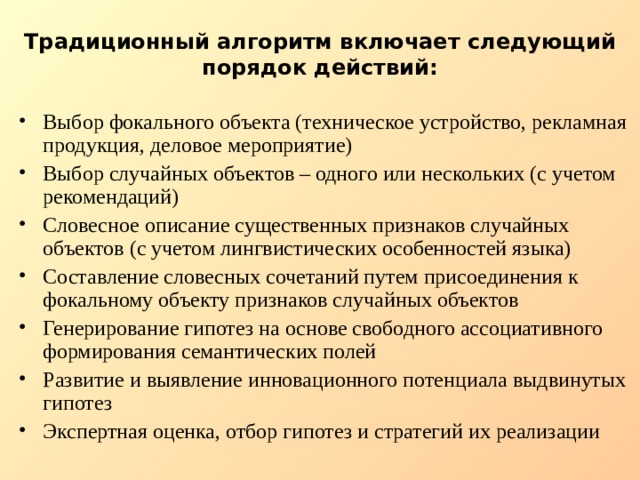 Традиционный алгоритм включает следующий порядок действий:

• Выбор фокального объекта (техническое устройство, рекламная продукция, деловое мероприятие)
• Выбор случайных объектов – одного или нескольких (с учетом рекомендаций)
• Словесное описание существенных признаков случайных объектов (с учетом лингвистических особенностей языка)
• Составление словесных сочетаний путем присоединения к фокальному объекту признаков случайных объектов
• Генерирование гипотез на основе свободного ассоциативного формирования семантических полей
• Развитие и выявление инновационного потенциала выдвинутых гипотез
• Экспертная оценка, отбор гипотез и стратегий их реализации